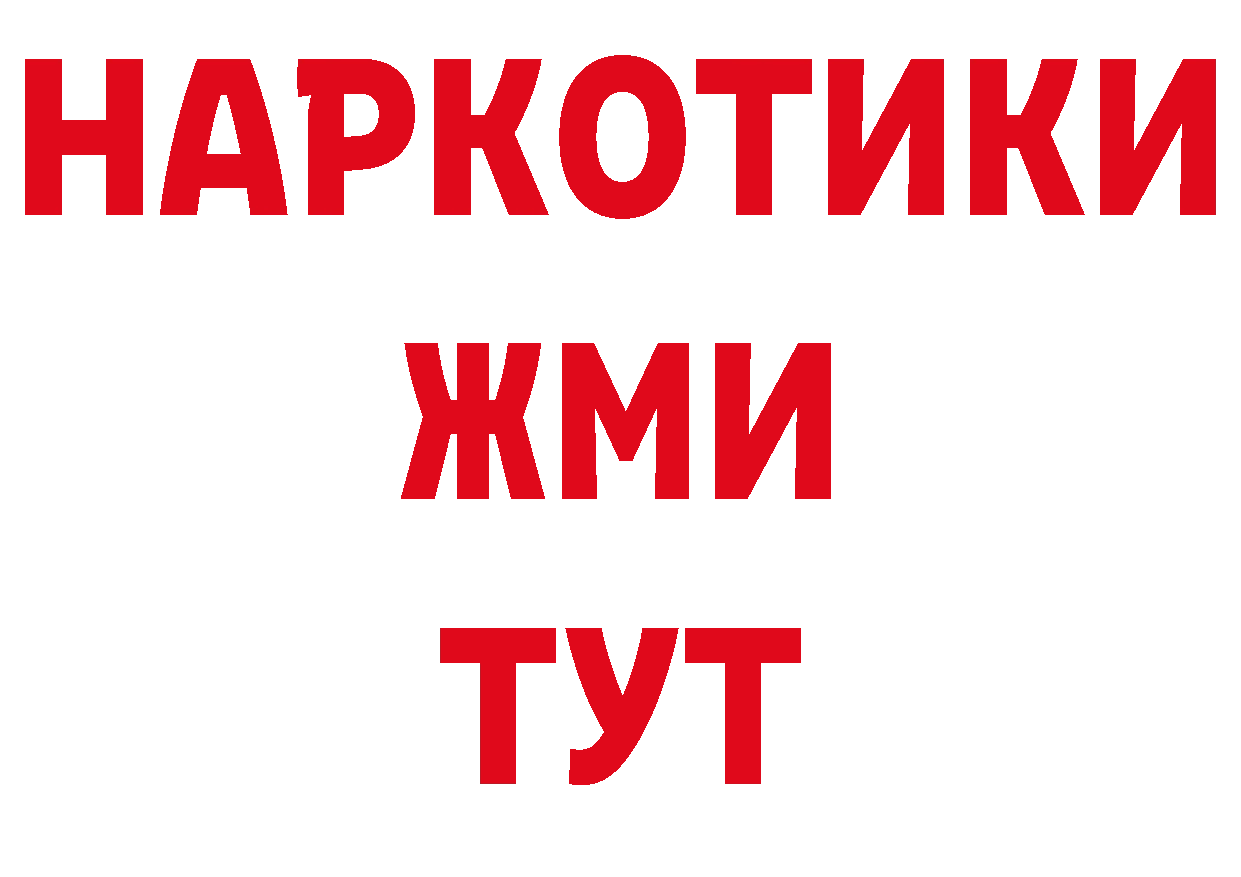 НАРКОТИКИ
ЖМИ
ТУТ